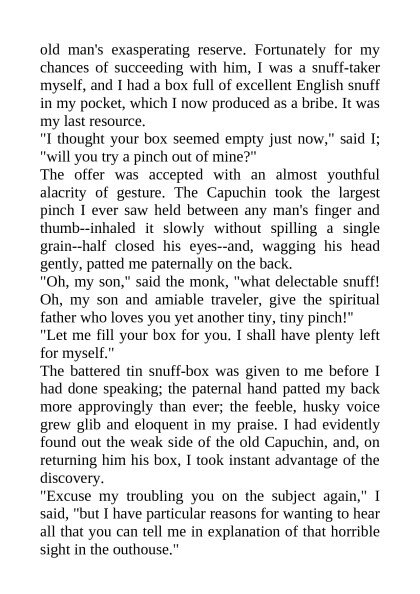 old man's exasperating reserve. Fortunately for my chances of succeeding with him, I was a snuff-taker myself, and I had a box full of excellent English snuff in my pocket, which I now produced as a bribe. It was my last resource.
"I thought your box seemed empty just now," said I; "will you try a pinch out of mine?"
The offer was accepted with an almost youthful alacrity of gesture. The Capuchin took the largest pinch I ever saw held between any man's finger and thumb--inhaled it slowly without spilling a single grain--half closed his eyes--and, wagging his head gently, patted me paternally on the back.
"Oh, my son," said the monk, "what delectable snuff! Oh, my son and amiable traveler, give the spiritual father who loves you yet another tiny, tiny pinch!"
"Let me fill your box for you. I shall have plenty left for myself."
The battered tin snuff-box was given to me before I had done speaking; the paternal hand patted my back more approvingly than ever; the feeble, husky voice grew glib and eloquent in my praise. I had evidently found out the weak side of the old Capuchin, and, on returning him his box, I took instant advantage of the discovery.
"Excuse my troubling you on the subject again," I said, "but I have particular reasons for wanting to hear all that you can tell me in explanation of that horrible sight in the outhouse."